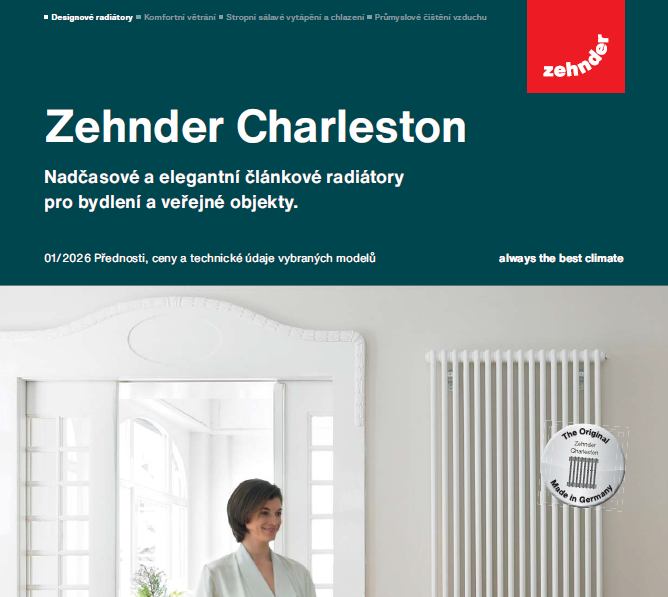 ■ Designové radiátory ■ Komfortní větrání ■ Stropní sálavé vytápění a chlazení ■ Průmyslové čištění vzduchu

zehnder

Zehnder Charleston

Nadčasové a elegantní článkové radiátory pro bydlení a veřejné objekty.

01/2026 Přednosti, ceny a technické údaje vybraných modelů

always the best climate

The Original
Zehnder
Charleston
Made in Germany